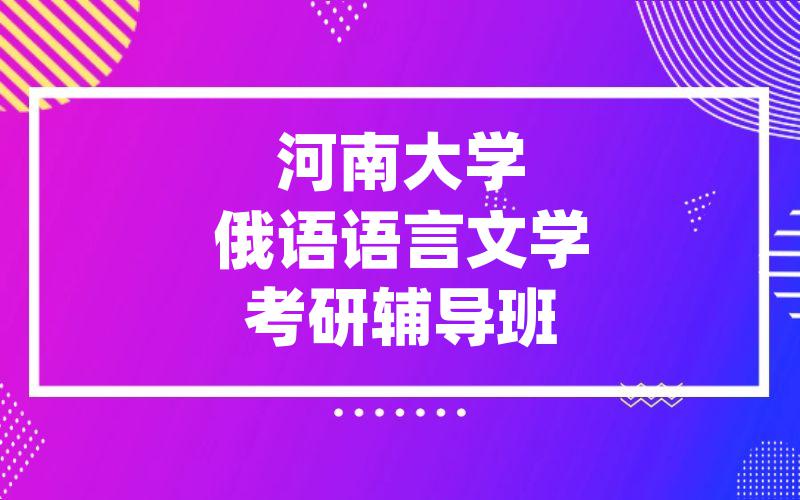 河南大学
俄语语言文学
考研辅导班